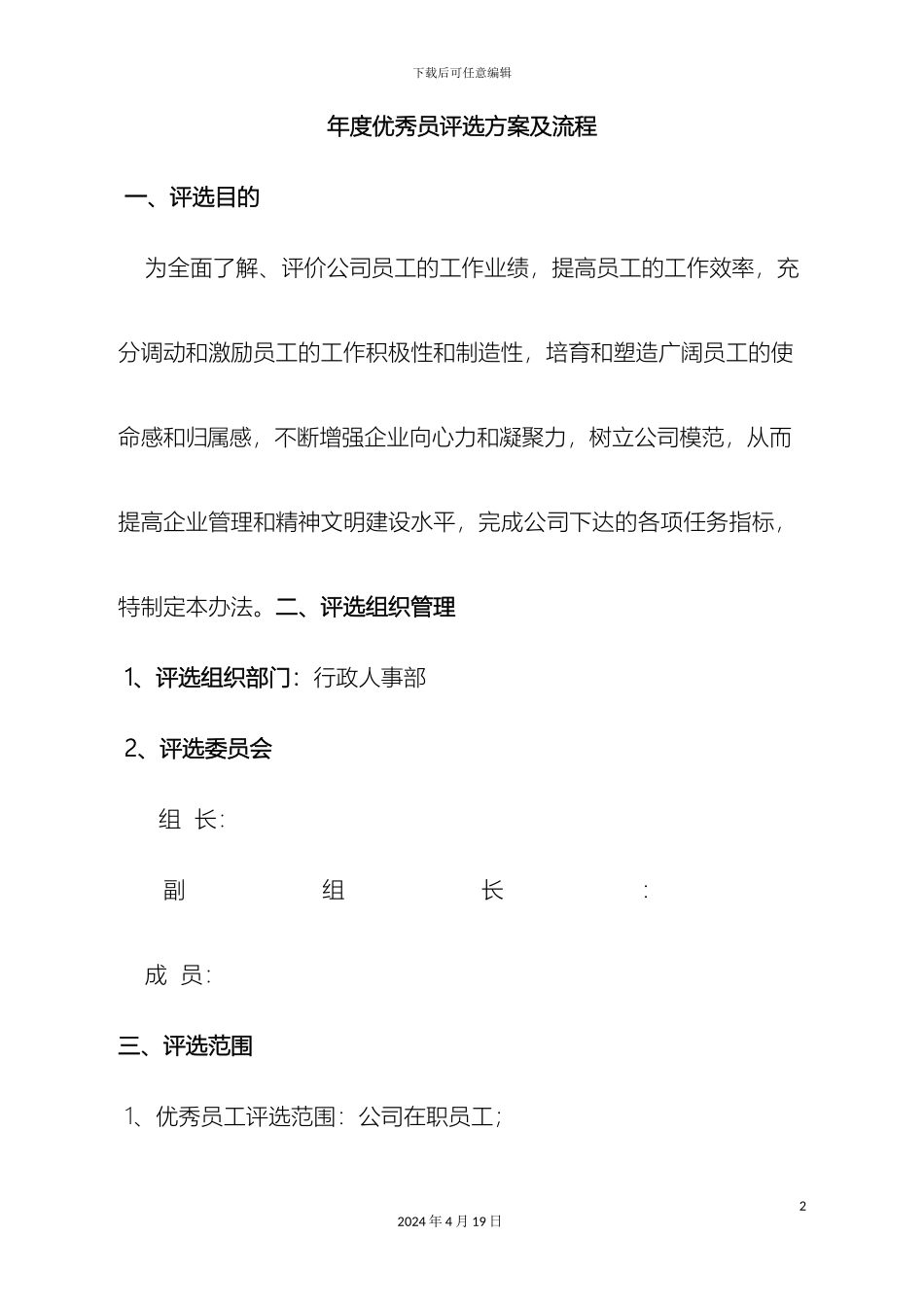 下载后可任意编辑

年度优秀员评选方案及流程

一、评选目的

为全面了解、评价公司员工的工作业绩，提高员工的工作效率，充分调动和激励员工的工作积极性和制造性，培育和塑造广阔员工的使命感和归属感，不断增强企业向心力和凝聚力，树立公司模范，从而提高企业管理和精神文明建设水平，完成公司下达的各项任务指标，特制定本办法。二、评选组织管理

1、评选组织部门：行政人事部

2、评选委员会

组 长：

副 组 长 ：

成 员：

三、评选范围

1、优秀员工评选范围：公司在职员工；

2

2024 年 4 月 19 日